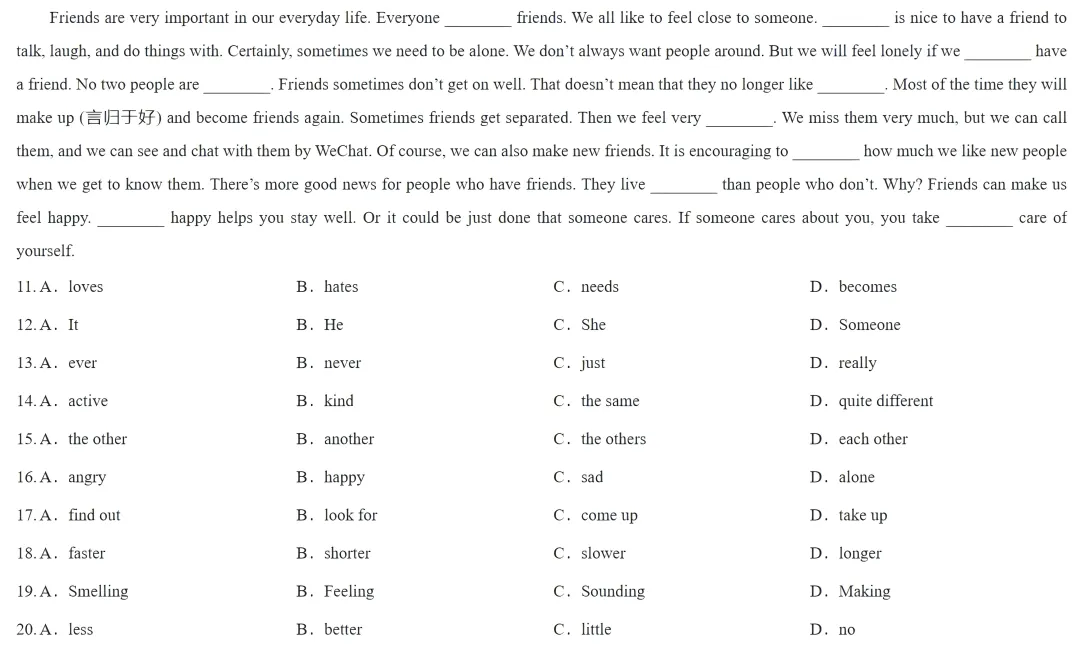 Friends are very important in our everyday life. Everyone ________ friends. We all like to feel close to someone. ________ is nice to have a friend to talk, laugh, and do things with. Certainly, sometimes we need to be alone. We don't always want people around. But we will feel lonely if we ________ have a friend. No two people are ________. Friends sometimes don't get on well. That doesn't mean that they no longer like ________. Most of the time they will make up (言归于好) and become friends again. Sometimes friends get separated. Then we feel very ________. We miss them very much, but we can call them, and we can see and chat with them by WeChat. Of course, we can also make new friends. It is encouraging to ________ how much we like new people when we get to know them. There's more good news for people who have friends. They live ________ than people who don't. Why? Friends can make us feel happy. ________ happy helps you stay well. Or it could be just done that someone cares. If someone cares about you, you take ________ care of yourself.

11. A. loves B. hates C. needs D. becomes

12. A. It B. He C. She D. Someone

13. A. ever B. never C. just D. really

14. A. active B. kind C. the same D. quite different

15. A. the other B. another C. the others D. each other

16. A. angry B. happy C. sad D. alone

17. A. find out B. look for C. come up D. take up

18. A. faster B. shorter C. slower D. longer

19. A. Smelling B. Feeling C. Sounding D. Making

20. A. less B. better C. little D. no